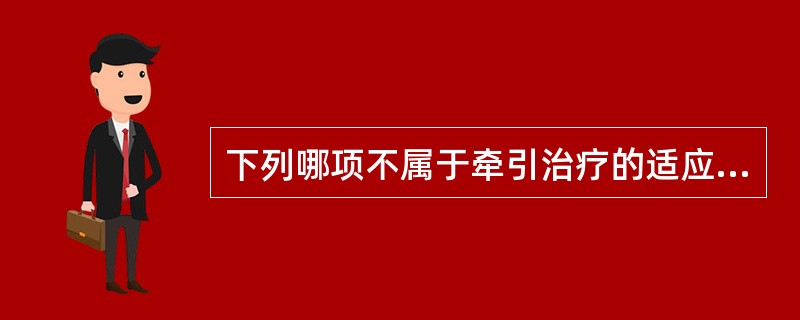 下列哪项不属于牵引治疗的适应...